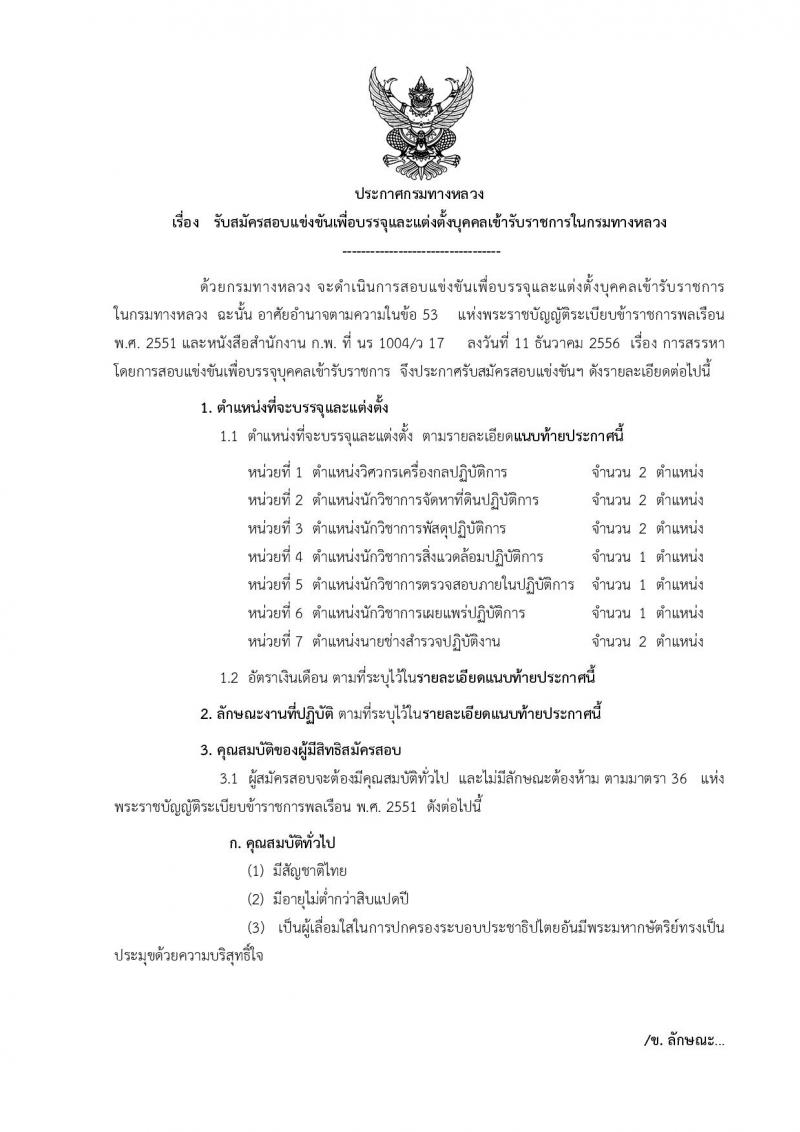 ประกาศกรมทางหลวง

เรื่อง รับสมัครสอบแข่งขันเพื่อบรรจุและแต่งตั้งบุคคลเข้ารับราชการในกรมทางหลวง

----------------------------------

ด้วยกรมทางหลวง จะดำเนินการสอบแข่งขันเพื่อบรรจุและแต่งตั้งบุคคลเข้ารับราชการในกรมทางหลวง ฉะนั้น อาศัยอำนาจตามความในข้อ 53 แห่งพระราชบัญญัติระเบียบข้าราชการพลเรือน พ.ศ. 2551 และหนังสือสำนักงาน ก.พ. ที่ นร 1004/ว 17 ลงวันที่ 11 ธันวาคม 2556 เรื่อง การสรรหาโดยการสอบแข่งขันเพื่อบรรจุบุคคลเข้ารับราชการ จึงประกาศรับสมัครสอบแข่งขันฯ ดังรายละเอียดต่อไปนี้

1. ตำแหน่งที่จะบรรจุและแต่งตั้ง

1.1 ตำแหน่งที่จะบรรจุและแต่งตั้ง ตามรายละเอียดแนบท้ายประกาศนี้

หน่วยที่ 1 ตำแหน่งวิศวกรเครื่องกลปฏิบัติการ จำนวน 2 ตำแหน่ง

หน่วยที่ 2 ตำแหน่งนักวิชาการจัดหาที่ดินปฏิบัติการ จำนวน 2 ตำแหน่ง

หน่วยที่ 3 ตำแหน่งนักวิชาการพัสดุปฏิบัติการ จำนวน 2 ตำแหน่ง

หน่วยที่ 4 ตำแหน่งนักวิชาการสิ่งแวดล้อมปฏิบัติการ จำนวน 1 ตำแหน่ง

หน่วยที่ 5 ตำแหน่งนักวิชาการตรวจสอบภายในปฏิบัติการ จำนวน 1 ตำแหน่ง

หน่วยที่ 6 ตำแหน่งนักวิชาการเผยแพร่ปฏิบัติการ จำนวน 1 ตำแหน่ง

หน่วยที่ 7 ตำแหน่งนายช่างสำรวจปฏิบัติงาน จำนวน 2 ตำแหน่ง

1.2 อัตราเงินเดือน ตามที่ระบุไว้ในรายละเอียดแนบท้ายประกาศนี้

2. ลักษณะงานที่ปฏิบัติ ตามที่ระบุไว้ในรายละเอียดแนบท้ายประกาศนี้

3. คุณสมบัติของผู้มีสิทธิสมัครสอบ

3.1 ผู้สมัครสอบจะต้องมีคุณสมบัติทั่วไป และไม่มีลักษณะต้องห้าม ตามมาตรา 36 แห่งพระราชบัญญัติระเบียบข้าราชการพลเรือน พ.ศ. 2551 ดังต่อไปนี้

ก. คุณสมบัติทั่วไป

(1) มีสัญชาติไทย

(2) มีอายุไม่ต่ำกว่าสิบแปดปี

(3) เป็นผู้เลื่อมใสในการปกครองระบอบประชาธิปไตยอันมีพระมหากษัตริย์ทรงเป็นประมุขด้วยความบริสุทธิ์ใจ

/ข. ลักษณะ...